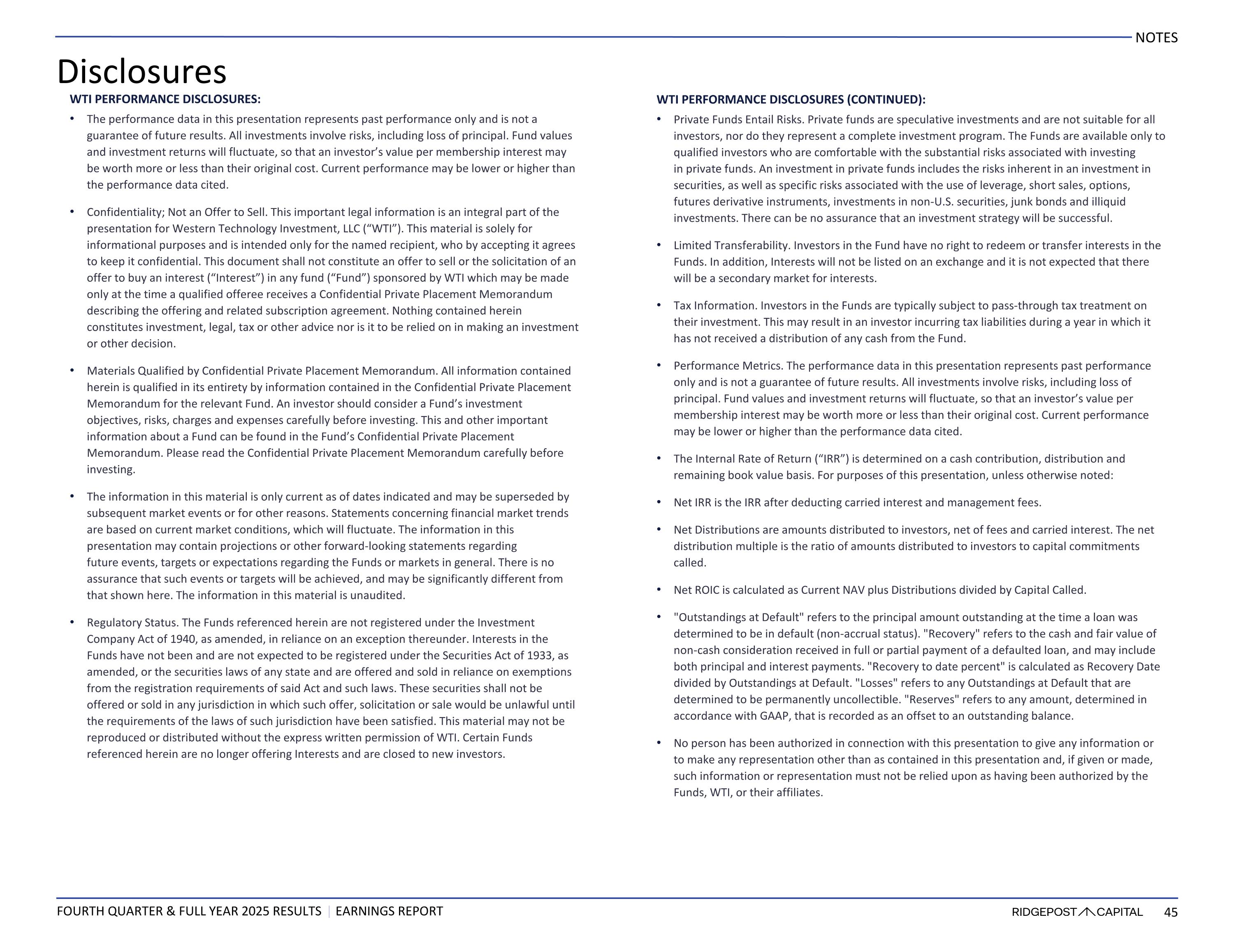 NOTES

Disclosures

WTI PERFORMANCE DISCLOSURES:

• The performance data in this presentation represents past performance only and is not a guarantee of future results. All investments involve risks, including loss of principal. Fund values and investment returns will fluctuate, so that an investor's value per membership interest may be worth more or less than their original cost. Current performance may be lower or higher than the performance data cited.

• Confidentiality; Not an Offer to Sell. This important legal information is an integral part of the presentation for Western Technology Investment, LLC ("WTI"). This material is solely for informational purposes and is intended only for the named recipient, who by accepting it agrees to keep it confidential. This document shall not constitute an offer to sell or the solicitation of an offer to buy an interest ("Interest") in any fund ("Fund") sponsored by WTI which may be made only at the time a qualified offeree receives a Confidential Private Placement Memorandum describing the offering and related subscription agreement. Nothing contained herein constitutes investment, legal, tax or other advice nor is it to be relied on in making an investment or other decision.

• Materials Qualified by Confidential Private Placement Memorandum. All information contained herein is qualified in its entirety by information contained in the Confidential Private Placement Memorandum for the relevant Fund. An investor should consider a Fund's investment objectives, risks, charges and expenses carefully before investing. This and other important information about a Fund can be found in the Fund's Confidential Private Placement Memorandum. Please read the Confidential Private Placement Memorandum carefully before investing.

• The information in this material is only current as of dates indicated and may be superseded by subsequent market events or for other reasons. Statements concerning financial market trends are based on current market conditions, which will fluctuate. The information in this presentation may contain projections or other forward-looking statements regarding future events, targets or expectations regarding the Funds or markets in general. There is no assurance that such events or targets will be achieved, and may be significantly different from that shown here. The information in this material is unaudited.

• Regulatory Status. The Funds referenced herein are not registered under the Investment Company Act of 1940, as amended, in reliance on an exception thereunder. Interests in the Funds have not been and are not expected to be registered under the Securities Act of 1933, as amended, or the securities laws of any state and are offered and sold in reliance on exemptions from the registration requirements of said Act and such laws. These securities shall not be offered or sold in any jurisdiction in which such offer, solicitation or sale would be unlawful until the requirements of the laws of such jurisdiction have been satisfied. This material may not be reproduced or distributed without the express written permission of WTI. Certain Funds referenced herein are no longer offering Interests and are closed to new investors.

WTI PERFORMANCE DISCLOSURES (CONTINUED):

• Private Funds Entail Risks. Private funds are speculative investments and are not suitable for all investors, nor do they represent a complete investment program. The Funds are available only to qualified investors who are comfortable with the substantial risks associated with investing in private funds. An investment in private funds includes the risks inherent in an investment in securities, as well as specific risks associated with the use of leverage, short sales, options, futures derivative instruments, investments in non-U.S. securities, junk bonds and illiquid investments. There can be no assurance that an investment strategy will be successful.

• Limited Transferability. Investors in the Fund have no right to redeem or transfer interests in the Funds. In addition, Interests will not be listed on an exchange and it is not expected that there will be a secondary market for interests.

• Tax Information. Investors in the Funds are typically subject to pass-through tax treatment on their investment. This may result in an investor incurring tax liabilities during a year in which it has not received a distribution of any cash from the Fund.

• Performance Metrics. The performance data in this presentation represents past performance only and is not a guarantee of future results. All investments involve risks, including loss of principal. Fund values and investment returns will fluctuate, so that an investor's value per membership interest may be worth more or less than their original cost. Current performance may be lower or higher than the performance data cited.

• The Internal Rate of Return ("IRR") is determined on a cash contribution, distribution and remaining book value basis. For purposes of this presentation, unless otherwise noted:

• Net IRR is the IRR after deducting carried interest and management fees.

• Net Distributions are amounts distributed to investors, net of fees and carried interest. The net distribution multiple is the ratio of amounts distributed to investors to capital commitments called.

• Net ROIC is calculated as Current NAV plus Distributions divided by Capital Called.

• "Outstandings at Default" refers to the principal amount outstanding at the time a loan was determined to be in default (non-accrual status). "Recovery" refers to the cash and fair value of non-cash consideration received in full or partial payment of a defaulted loan, and may include both principal and interest payments. "Recovery to date percent" is calculated as Recovery Date divided by Outstandings at Default. "Losses" refers to any Outstandings at Default that are determined to be permanently uncollectible. "Reserves" refers to any amount, determined in accordance with GAAP, that is recorded as an offset to an outstanding balance.

• No person has been authorized in connection with this presentation to give any information or to make any representation other than as contained in this presentation and, if given or made, such information or representation must not be relied upon as having been authorized by the Funds, WTI, or their affiliates.

FOURTH QUARTER & FULL YEAR 2025 RESULTS | EARNINGS REPORT

RIDGEPOST CAPITAL 45